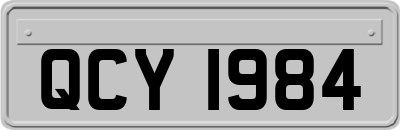 QCY 1984